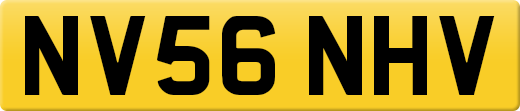 NV56 NHV